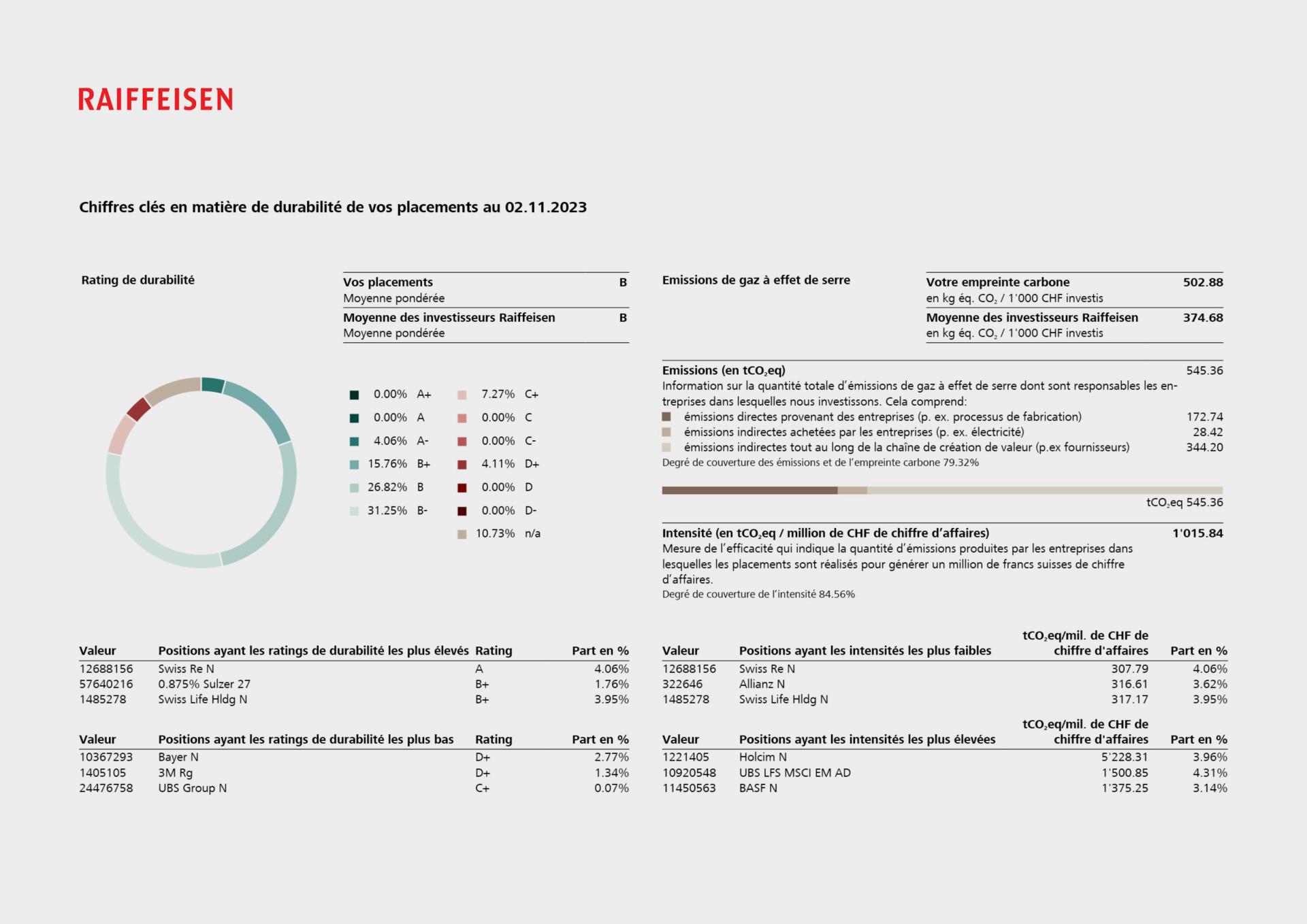 RAIFFEISEN

Chiffres clés en matière de durabilité de vos placements au 02.11.2023

Rating de durabilité

| Vos placements | B |
|---|---|
| Moyenne pondérée | |
| Moyenne des investisseurs Raiffeisen | B |
| Moyenne pondérée | |

0.00% A+
0.00% A
4.06% A-
15.76% B+
26.82% B
31.25% B-
7.27% C+
0.00% C
0.00% C-
4.11% D+
0.00% D
0.00% D-
10.73% n/a

Emissions de gaz à effet de serre

| Votre empreinte carbone | 502.88 |
|---|---|
| en kg éq. $CO_2$ / 1'000 CHF investis | |
| Moyenne des investisseurs Raiffeisen | 374.68 |
| en kg éq. $CO_2$ / 1'000 CHF investis | |

Emissions (en $tCO_2eq$) 545.36
Information sur la quantité totale d'émissions de gaz à effet de serre dont sont responsables les entreprises dans lesquelles nous investissons. Cela comprend:
émissions directes provenant des entreprises (p. ex. processus de fabrication) 172.74
émissions indirectes achetées par les entreprises (p. ex. électricité) 28.42
émissions indirectes tout au long de la chaîne de création de valeur (p.ex fournisseurs) 344.20
Degré de couverture des émissions et de l'empreinte carbone 79.32%

$tCO_2eq$ 545.36

Intensité (en $tCO_2eq$ / million de CHF de chiffre d'affaires) 1'015.84
Mesure de l'efficacité qui indique la quantité d'émissions produites par les entreprises dans lesquelles les placements sont réalisés pour générer un million de francs suisses de chiffre d'affaires.
Degré de couverture de l'intensité 84.56%

| Valeur | Positions ayant les ratings de durabilité les plus élevés | Rating | Part en % |
|---|---|---|---|
| 12688156 | Swiss Re N | A | 4.06% |
| 57640216 | 0.875% Sulzer 27 | B+ | 1.76% |
| 1485278 | Swiss Life Hldg N | B+ | 3.95% |

| Valeur | Positions ayant les ratings de durabilité les plus bas | Rating | Part en % |
|---|---|---|---|
| 10367293 | Bayer N | D+ | 2.77% |
| 1405105 | 3M Rg | D+ | 1.34% |
| 24476758 | UBS Group N | C+ | 0.07% |

| Valeur | Positions ayant les intensités les plus faibles | $tCO_2eq$/mil. de CHF de chiffre d'affaires | Part en % |
|---|---|---|---|
| 12688156 | Swiss Re N | 307.79 | 4.06% |
| 322646 | Allianz N | 316.61 | 3.62% |
| 1485278 | Swiss Life Hldg N | 317.17 | 3.95% |

| Valeur | Positions ayant les intensités les plus élevées | $tCO_2eq$/mil. de CHF de chiffre d'affaires | Part en % |
|---|---|---|---|
| 1221405 | Holcim N | 5'228.31 | 3.96% |
| 10920548 | UBS LFS MSCI EM AD | 1'500.85 | 4.31% |
| 11450563 | BASF N | 1'375.25 | 3.14% |